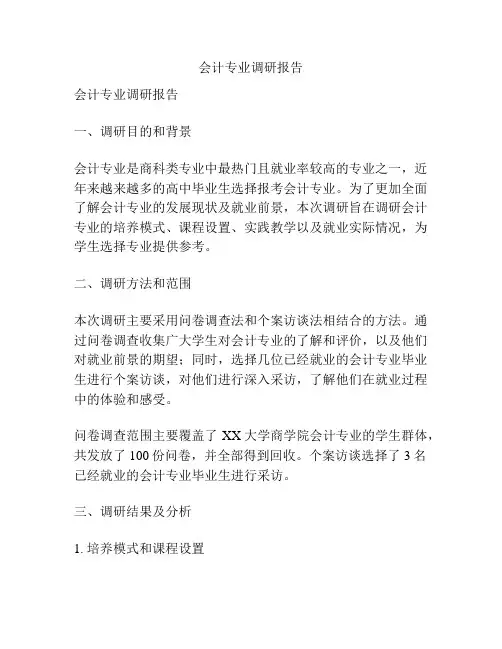 会计专业调研报告

会计专业调研报告

一、调研目的和背景

会计专业是商科类专业中最热门且就业率较高的专业之一，近年来越来越多的高中毕业生选择报考会计专业。为了更加全面了解会计专业的发展现状及就业前景，本次调研旨在调研会计专业的培养模式、课程设置、实践教学以及就业实际情况，为学生选择专业提供参考。

二、调研方法和范围

本次调研主要采用问卷调查法和个案访谈法相结合的方法。通过问卷调查收集广大学生对会计专业的了解和评价，以及他们对就业前景的期望；同时，选择几位已经就业的会计专业毕业生进行个案访谈，对他们进行深入采访，了解他们在就业过程中的体验和感受。

问卷调查范围主要覆盖了 XX 大学商学院会计专业的学生群体，共发放了 100 份问卷，并全部得到回收。个案访谈选择了 3 名已经就业的会计专业毕业生进行采访。

三、调研结果及分析

1. 培养模式和课程设置